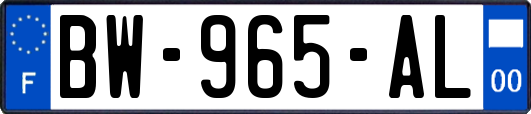 F
BW-965-AL
00